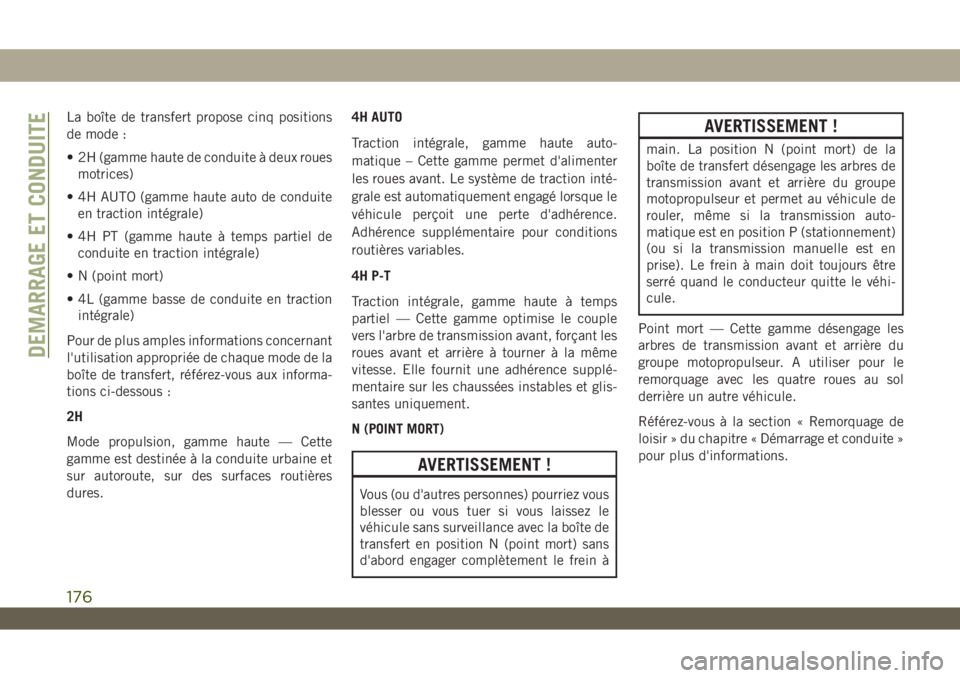 DEMARRAGE ET CONDUITE

La boîte de transfert propose cinq positions de mode :

• 2H (gamme haute de conduite à deux roues motrices)

• 4H AUTO (gamme haute auto de conduite en traction intégrale)

• 4H PT (gamme haute à temps partiel de conduite en traction intégrale)

• N (point mort)

• 4L (gamme basse de conduite en traction intégrale)

Pour de plus amples informations concernant l'utilisation appropriée de chaque mode de la boîte de transfert, référez-vous aux informations ci-dessous :

2H

Mode propulsion, gamme haute — Cette gamme est destinée à la conduite urbaine et sur autoroute, sur des surfaces routières dures.

4H AUTO

Traction intégrale, gamme haute automatique – Cette gamme permet d'alimenter les roues avant. Le système de traction intégrale est automatiquement engagé lorsque le véhicule perçoit une perte d'adhérence. Adhérence supplémentaire pour conditions routières variables.

4H P-T

Traction intégrale, gamme haute à temps partiel — Cette gamme optimise le couple vers l'arbre de transmission avant, forçant les roues avant et arrière à tourner à la même vitesse. Elle fournit une adhérence supplémentaire sur les chaussées instables et glissantes uniquement.

N (POINT MORT)

AVERTISSEMENT !

Vous (ou d'autres personnes) pourriez vous blesser ou vous tuer si vous laissez le véhicule sans surveillance avec la boîte de transfert en position N (point mort) sans d'abord engager complètement le frein à

AVERTISSEMENT !

main. La position N (point mort) de la boîte de transfert désengage les arbres de transmission avant et arrière du groupe motopropulseur et permet au véhicule de rouler, même si la transmission automatique est en position P (stationnement) (ou si la transmission manuelle est en prise). Le frein à main doit toujours être serré quand le conducteur quitte le véhicule.

Point mort — Cette gamme désengage les arbres de transmission avant et arrière du groupe motopropulseur. A utiliser pour le remorquage avec les quatre roues au sol derrière un autre véhicule.

Référez-vous à la section « Remorquage de loisir » du chapitre « Démarrage et conduite » pour plus d'informations.

176

carmanualsonline.info